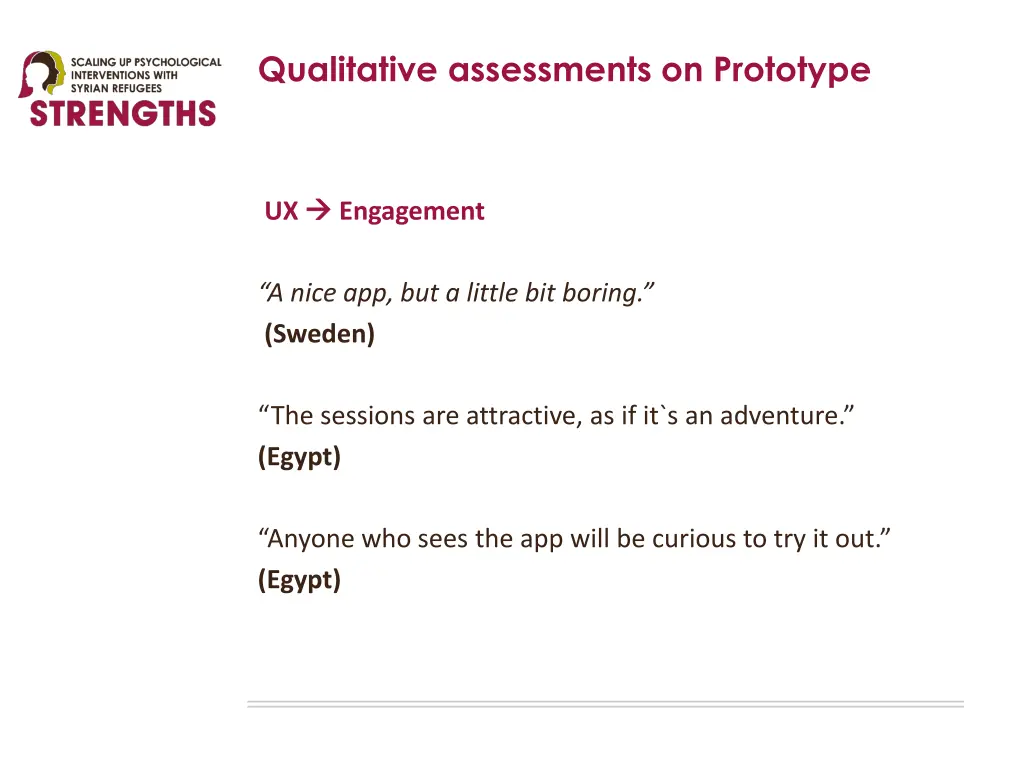 SCALING UP PSYCHOLOGICAL INTERVENTIONS WITH SYRIAN REFUGEES
STRENGTHS

Qualitative assessments on Prototype

UX → Engagement

“A nice app, but a little bit boring.”
(Sweden)

“The sessions are attractive, as if it`s an adventure.”
(Egypt)

“Anyone who sees the app will be curious to try it out.”
(Egypt)